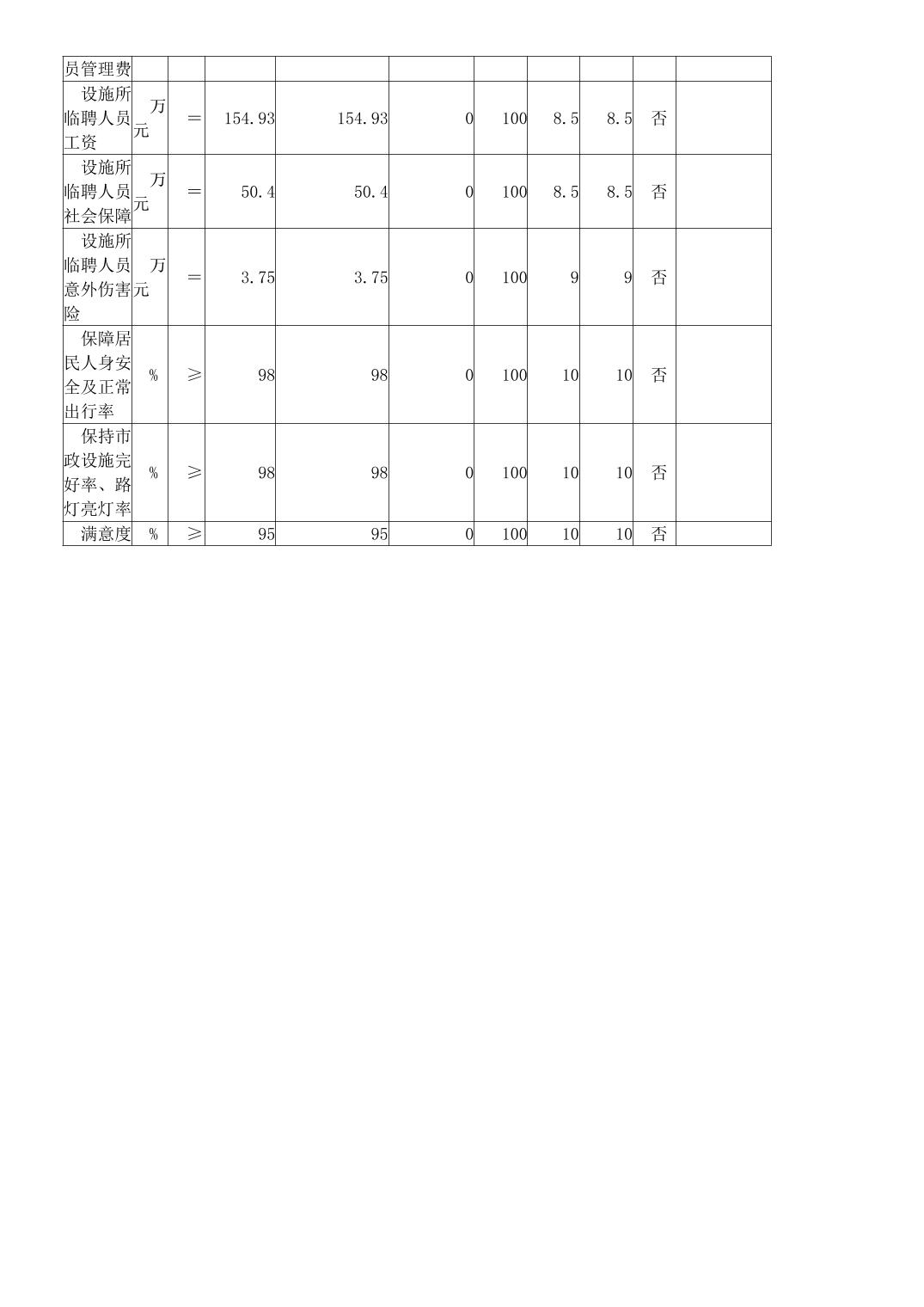 | 员管理费 | | | | | | | | | | |
|---|---|---|---|---|---|---|---|---|---|---|
| 设施所临聘人员工资 | 万元 | ＝ | 154.93 | 154.93 | 0 | 100 | 8.5 | 8.5 | 否 | |
| 设施所临聘人员社会保障 | 万元 | ＝ | 50.4 | 50.4 | 0 | 100 | 8.5 | 8.5 | 否 | |
| 设施所临聘人员意外伤害险 | 万元 | ＝ | 3.75 | 3.75 | 0 | 100 | 9 | 9 | 否 | |
| 保障居民人身安全及正常出行率 | % | ≥ | 98 | 98 | 0 | 100 | 10 | 10 | 否 | |
| 保持市政设施完好率、路灯亮灯率 | % | ≥ | 98 | 98 | 0 | 100 | 10 | 10 | 否 | |
| 满意度 | % | ≥ | 95 | 95 | 0 | 100 | 10 | 10 | 否 | |